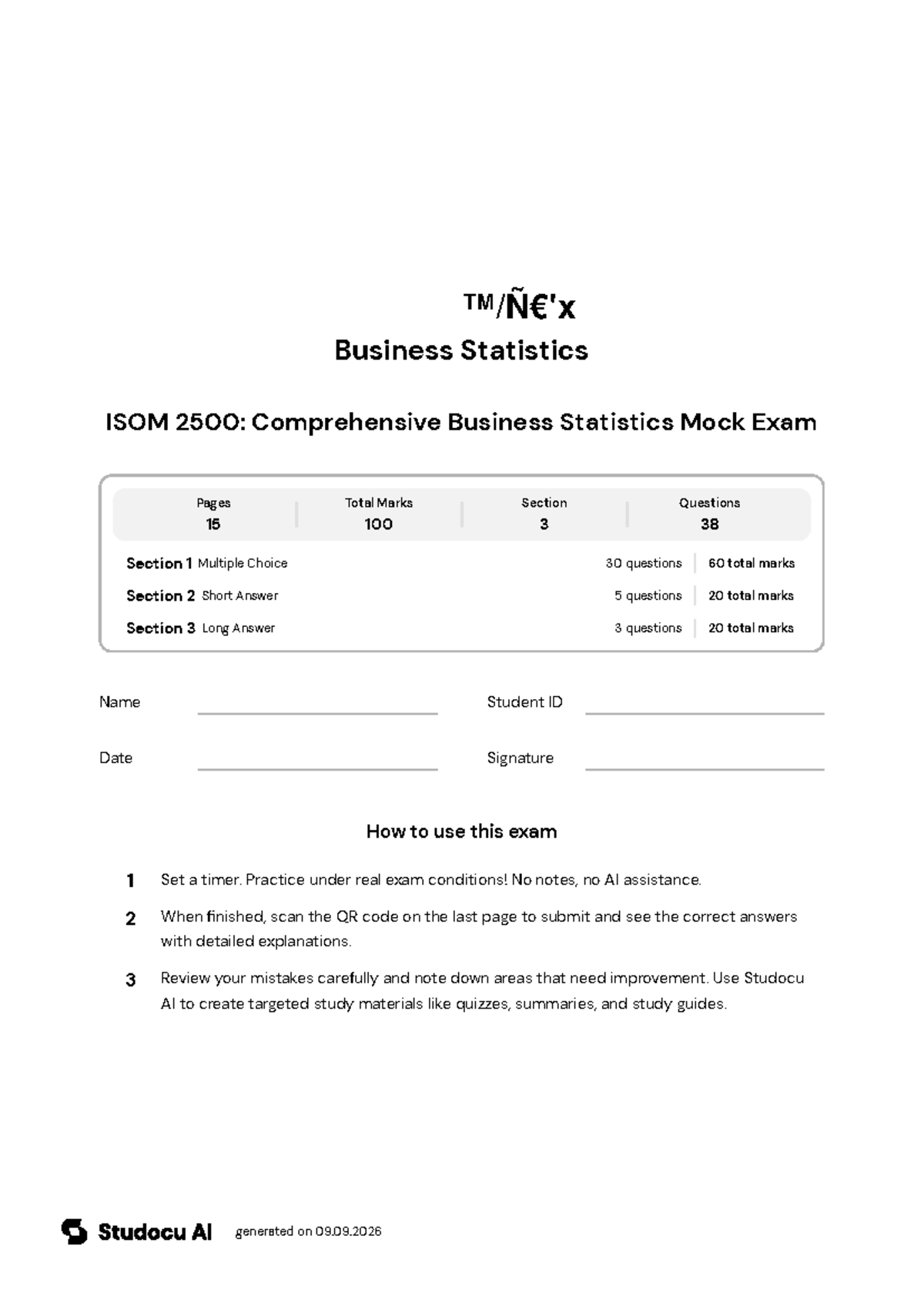 ™/Ñ€'x
Business Statistics

ISOM 2500: Comprehensive Business Statistics Mock Exam

Pages
15

Total Marks
100

Section
3

Questions
38

Section 1 Multiple Choice 30 questions 60 total marks
Section 2 Short Answer 5 questions 20 total marks
Section 3 Long Answer 3 questions 20 total marks

Name ____
Student ID ____
Date ____
Signature ____

How to use this exam

1 Set a timer. Practice under real exam conditions! No notes, no AI assistance.

2 When finished, scan the QR code on the last page to submit and see the correct answers with detailed explanations.

3 Review your mistakes carefully and note down areas that need improvement. Use Studocu AI to create targeted study materials like quizzes, summaries, and study guides.

Studocu AI generated on 09.09.2026